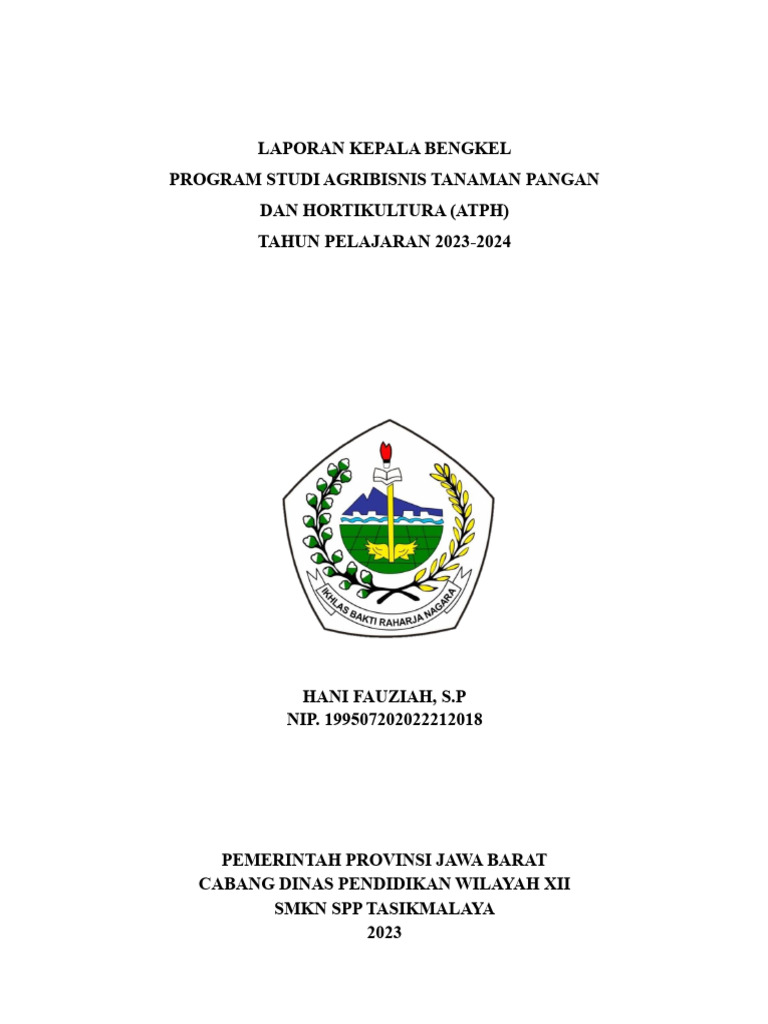 LAPORAN KEPALA BENGKEL
PROGRAM STUDI AGRIBISNIS TANAMAN PANGAN
DAN HORTIKULTURA (ATPH)
TAHUN PELAJARAN 2023-2024

IKHLAS BAKTI RAHARJA NAGARA

HANI FAUZIAH, S.P
NIP. 199507202022212018

PEMERINTAH PROVINSI JAWA BARAT
CABANG DINAS PENDIDIKAN WILAYAH XII
SMKN SPP TASIKMALAYA
2023